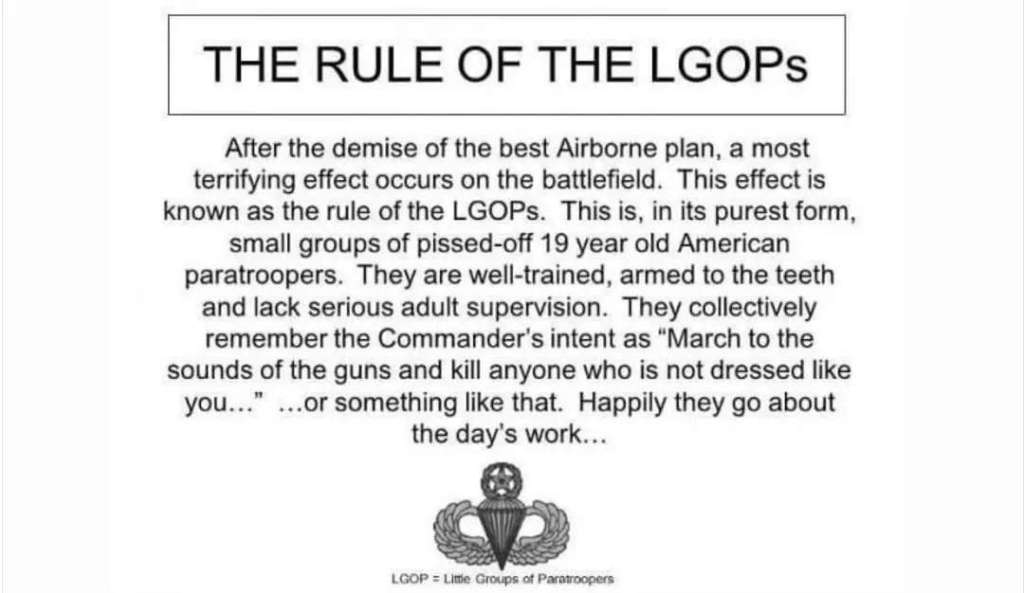 THE RULE OF THE LGOPs

After the demise of the best Airborne plan, a most terrifying effect occurs on the battlefield. This effect is known as the rule of the LGOPs. This is, in its purest form, small groups of pissed-off 19 year old American paratroopers. They are well-trained, armed to the teeth and lack serious adult supervision. They collectively remember the Commander's intent as "March to the sounds of the guns and kill anyone who is not dressed like you..." ...or something like that. Happily they go about the day's work...

LGOP = Little Groups of Paratroopers